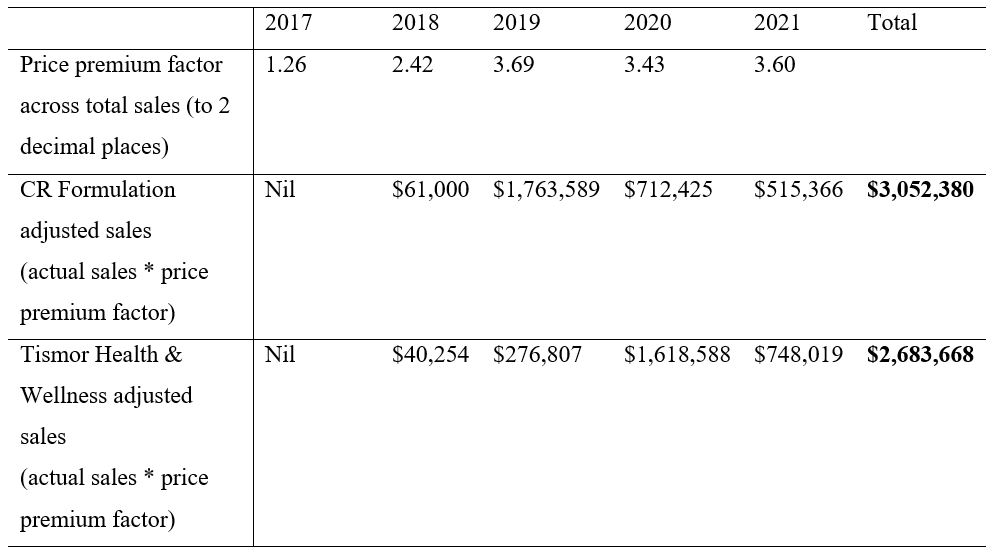 | | 2017 | 2018 | 2019 | 2020 | 2021 | Total |
|---|---|---|---|---|---|---|
| Price premium factor across total sales (to 2 decimal places) | 1.26 | 2.42 | 3.69 | 3.43 | 3.60 | |
| CR Formulation adjusted sales (actual sales * price premium factor) | Nil | \$61,000 | \$1,763,589 | \$712,425 | \$515,366 | **\$3,052,380** |
| Tismor Health & Wellness adjusted sales (actual sales * price premium factor) | Nil | \$40,254 | \$276,807 | \$1,618,588 | \$748,019 | **\$2,683,668** |